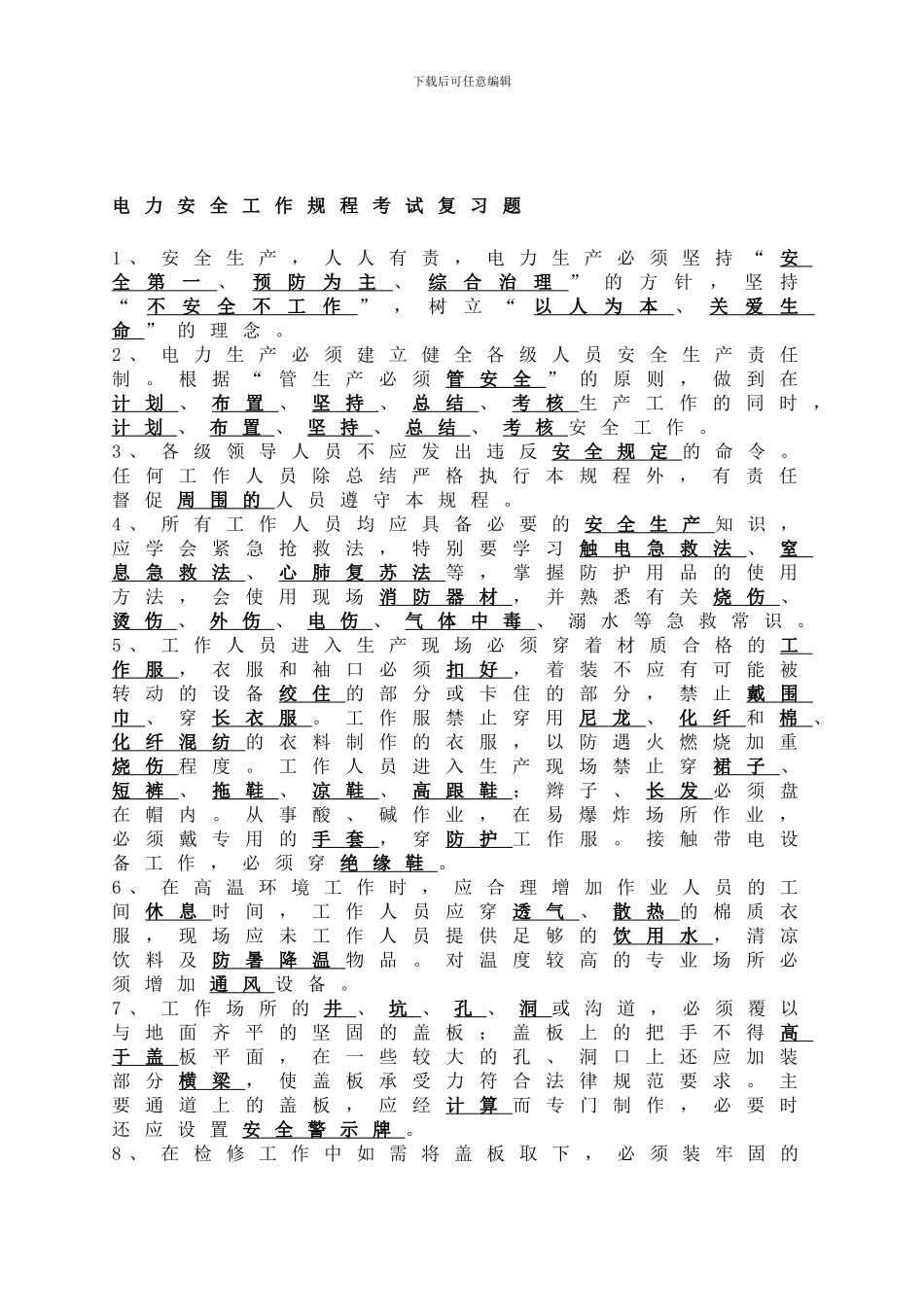 下载后可任意编辑

电力安全工作规程考试复习题

1、安全生产，人人有责，电力生产必须坚持“安全第一、预防为主、综合治理”的方针，坚持“不安全不工作”，树立“以人为本、关爱生命”的理念。
2、电力生产必须建立健全各级人员安全生产责任制。根据“管生产必须管安全”的原则，做到在计划、布置、坚持、总结、考核生产工作的同时，计划、布置、坚持、总结、考核安全工作。
3、各级领导人员不应发出违反安全规定的命令。任何工作人员除总结严格执行本规程外，有责任督促周围的人员遵守本规程。
4、所有工作人员均应具备必要的安全生产知识，应学会紧急抢救法，特别要学习触电急救法、窒息急救法、心肺复苏法等，掌握防护用品的使用方法，会使用现场消防器材，并熟悉有关烧伤、烫伤、外伤、电伤、气体中毒、溺水等急救常识。
5、工作人员进入生产现场必须穿着材质合格的工作服，衣服和袖口必须扣好，着装不应有可能被转动的设备绞住的部分或卡住的部分，禁止戴围巾、穿长衣服。工作服禁止穿用尼龙、化纤和棉、化纤混纺的衣料制作的衣服，以防遇火燃烧加重烧伤程度。工作人员进入生产现场禁止穿裙子、短裤、拖鞋、凉鞋、高跟鞋；辫子、长发必须盘在帽内。从事酸、碱作业，在易爆炸场所作业，必须戴专用的手套，穿防护工作服。接触带电设备工作，必须穿绝缘鞋。
6、在高温环境工作时，应合理增加作业人员的工间休息时间，工作人员应穿透气、散热的棉质衣服，现场应未工作人员提供足够的饮用水，清凉饮料及防暑降温物品。对温度较高的专业场所必须增加通风设备。
7、工作场所的井、坑、孔、洞或沟道，必须覆以与地面齐平的坚固的盖板；盖板上的把手不得高于盖板平面，在一些较大的孔、洞口上还应加装部分横梁，使盖板承受力符合法律规范要求。主要通道上的盖板，应经计算而专门制作，必要时还应设置安全警示牌。
8、在检修工作中如需将盖板取下，必须装牢固的